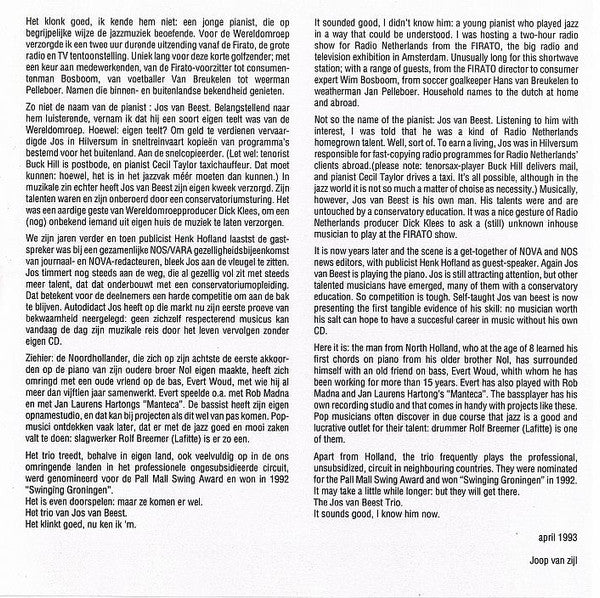 Het klonk goed, ik kende hem niet: een jonge pianist, die op begrijpelijke wijze de jazzmuziek beoefende. Voor de Wereldomroep verzorgde ik een twee uur durende uitzending vanaf de Firato, de grote radio en TV tentoonstelling. Uniek lang voor deze korte golfzender; met een keur aan medewerkenden, van de Firato-voorzitter tot consumentenman Bosboom, van voetballer Van Breukelen tot weerman Pelleboer. Namen die binnen- en buitenlandse bekendheid genieten.

Zo niet de naam van de pianist : Jos van Beest. Belangstellend naar hem luisterende, vernam ik dat hij een soort eigen teelt was van de Wereldomroep. Hoewel: eigen teelt? Om geld te verdienen vervaardigde Jos in Hilversum in sneltreinvaart kopieën van programma's bestemd voor het buitenland. Aan de snelcopieerder. (Let wel: tenorist Buck Hill is postbode, en pianist Cecil Taylor taxichauffeur. Dat moet kunnen: hoewel, het is in het jazzvak méér moeten dan kunnen.) In muzikale zin echter heeft Jos van Beest zijn eigen kweek verzorgd. Zijn talenten waren en zijn onberoerd door een conservatoriumsturing. Het was een aardige geste van Wereldomroepproducer Dick Klees, om een (nog) onbekend iemand uit eigen huis de muziek te laten verzorgen.

We zijn jaren verder en toen publicist Henk Hofland laastst de gastspreker was bij een gezamenlijke NOS/VARA gezelligheidsbijeenkomst van journaal- en NOVA-redacteuren, bleek Jos aan de vleugel te zitten. Jos timmert nog steeds aan de weg, die al gezellig vol zit met steeds meer talent, dat dat onderbouwt met een conservatoriumopleiding. Dat betekent voor de deelnemers een harde competitie om aan de bak te blijven. Autodidact Jos heeft op die markt nu zijn eerste proeve van bekwaamheid neergelegd: geen zichzelf respecterend musicus kan vandaag de dag zijn muzikale reis door het leven vervolgen zonder eigen CD.

Ziehier: de Noordhollander, die zich op zijn achtste de eerste akkoorden op de piano van zijn oudere broer Nol eigen maakte, heeft zich omringd met een oude vriend op de bas, Evert Woud, met wie hij al meer dan vijftien jaar samenwerkt. Evert speelde o.a. met Rob Madna en met Jan Laurens Hartongs "Manteca". De bassist heeft zijn eigen opnamestudio, en dat kan bij projecten als dit wel van pas komen. Popmusici ontdekken vaak later, dat er met de jazz goed en mooi zaken valt te doen: slagwerker Rolf Breemer (Lafitte) is er zo een.

Het trio treedt, behalve in eigen land, ook veelvuldig op in de ons omringende landen in het professionele ongesubsidieerde circuit, werd genomineerd voor de Pall Mall Swing Award en won in 1992 "Swinging Groningen".
Het is even doorspelen: maar ze komen er wel.
Het trio van Jos van Beest.
Het klinkt goed, nu ken ik 'm.

It sounded good, I didn't know him: a young pianist who played jazz in a way that could be understood. I was hosting a two-hour radio show for Radio Netherlands from the FIRATO, the big radio and television exhibition in Amsterdam. Unusually long for this shortwave station; with a range of guests, from the FIRATO director to consumer expert Wim Bosboom, from soccer goalkeeper Hans van Breukelen to weatherman Jan Pelleboer. Household names to the dutch at home and abroad.

Not so the name of the pianist: Jos van Beest. Listening to him with interest, I was told that he was a kind of Radio Netherlands homegrown talent. Well, sort of. To earn a living, Jos was in Hilversum responsible for fast-copying radio programmes for Radio Netherlands' clients abroad.(please note: tenorsax-player Buck Hill delivers mail, and pianist Cecil Taylor drives a taxi. It's all possible, although in the jazz world it is not so much a matter of choise as necessity.) Musically, however, Jos van Beest is his own man. His talents were and are untouched by a conservatory education. It was a nice gesture of Radio Netherlands producer Dick Klees to ask a (still) unknown inhouse musician to play at the FIRATO show.

It is now years later and the scene is a get-together of NOVA and NOS news editors, with publicist Henk Hofland as guest-speaker. Again Jos van Beest is playing the piano. Jos is still attracting attention, but other talented musicians have emerged, many of them with a conservatory education. So competition is tough. Self-taught Jos van beest is now presenting the first tangible evidence of his skill: no musician worth his salt can hope to have a succesful career in music without his own CD.

Here it is: the man from North Holland, who at the age of 8 learned his first chords on piano from his older brother Nol, has surrounded himself with an old friend on bass, Evert Woud, whith whom he has been working for more than 15 years. Evert has also played with Rob Madna and Jan Laurens Hartong's "Manteca". The bassplayer has his own recording studio and that comes in handy with projects like these. Pop musicians often discover in due course that jazz is a good and lucrative outlet for their talent: drummer Rolf Breemer (Lafitte) is one of them.

Apart from Holland, the trio frequently plays the professional, unsubsidized, circuit in neighbouring countries. They were nominated for the Pall Mall Swing Award and won "Swinging Groningen" in 1992.
It may take a little while longer: but they will get there.
The Jos van Beest Trio.
It sounds good, I know him now.

april 1993

Joop van zijl